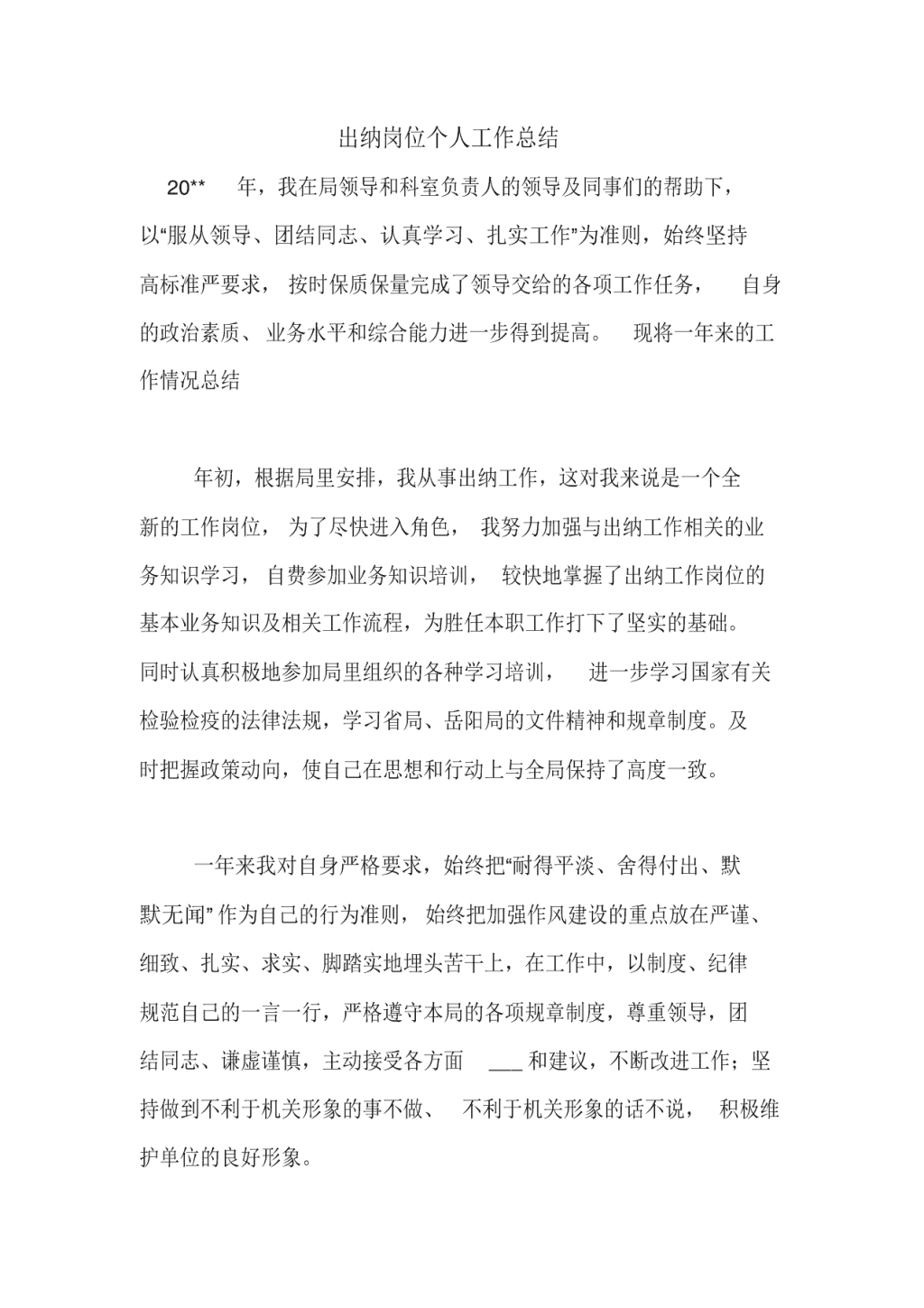 出纳岗位个人工作总结

20** 年，我在局领导和科室负责人的领导及同事们的帮助下，以“服从领导、团结同志、认真学习、扎实工作”为准则，始终坚持高标准严要求，按时保质保量完成了领导交给的各项工作任务，自身的政治素质、业务水平和综合能力进一步得到提高。现将一年来的工作情况总结

年初，根据局里安排，我从事出纳工作，这对我来说是一个全新的工作岗位，为了尽快进入角色，我努力加强与出纳工作相关的业务知识学习，自费参加业务知识培训，较快地掌握了出纳工作岗位的基本业务知识及相关工作流程，为胜任本职工作打下了坚实的基础。同时认真积极地参加局里组织的各种学习培训，进一步学习国家有关检验检疫的法律法规，学习省局、岳阳局的文件精神和规章制度。及时把握政策动向，使自己在思想和行动上与全局保持了高度一致。

一年来我对自身严格要求，始终把“耐得平淡、舍得付出、默默无闻”作为自己的行为准则，始终把加强作风建设的重点放在严谨、细致、扎实、求实、脚踏实地埋头苦干上，在工作中，以制度、纪律规范自己的一言一行，严格遵守本局的各项规章制度，尊重领导，团结同志、谦虚谨慎，主动接受各方面 ___ 和建议，不断改进工作；坚持做到不利于机关形象的事不做、不利于机关形象的话不说，积极维护单位的良好形象。